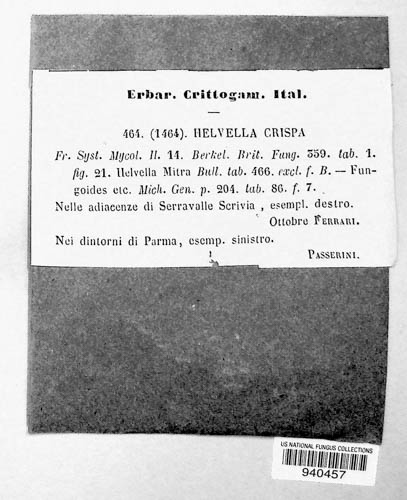 Erbar. Crittogam. Ital.

—

464. (1464). HELVELLA CRISPA

Fr. Syst. Mycol. II. 14. Berkel. Brit. Fung. 359. tab. 1. fig. 21. Helvella Mitra Bull. tab. 466. excl. f. B. — Fungoides etc. Mich. Gen. p. 204. tab. 86. f. 7.

Nelle adiacenze di Serravalle Scrivia, esempl. destro.
Ottobre FERRARI.

Nei dintorni di Parma, esemp. sinistro.
PASSERINI.

US NATIONAL FUNGUS COLLECTIONS
940457